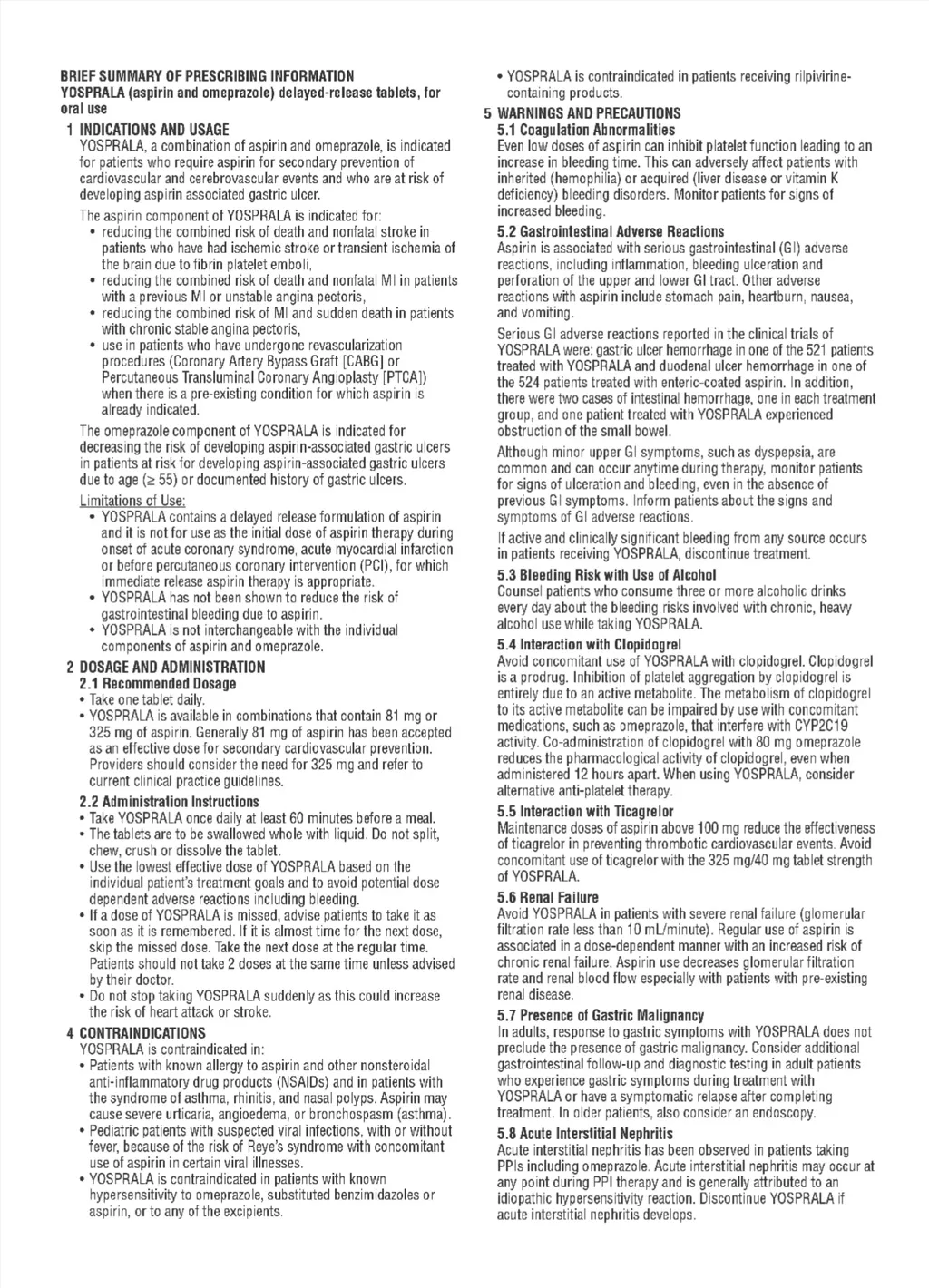 BRIEF SUMMARY OF PRESCRIBING INFORMATION
YOSPRALA (aspirin and omeprazole) delayed-release tablets, for oral use

1 INDICATIONS AND USAGE
YOSPRALA, a combination of aspirin and omeprazole, is indicated for patients who require aspirin for secondary prevention of cardiovascular and cerebrovascular events and who are at risk of developing aspirin associated gastric ulcer.

The aspirin component of YOSPRALA is indicated for:
• reducing the combined risk of death and nonfatal stroke in patients who have had ischemic stroke or transient ischemia of the brain due to fibrin platelet emboli,
• reducing the combined risk of death and nonfatal MI in patients with a previous MI or unstable angina pectoris,
• reducing the combined risk of MI and sudden death in patients with chronic stable angina pectoris,
• use in patients who have undergone revascularization procedures (Coronary Artery Bypass Graft [CABG] or Percutaneous Transluminal Coronary Angioplasty [PTCA]) when there is a pre-existing condition for which aspirin is already indicated.

The omeprazole component of YOSPRALA is indicated for decreasing the risk of developing aspirin-associated gastric ulcers in patients at risk for developing aspirin-associated gastric ulcers due to age ($\geq$ 55) or documented history of gastric ulcers.

Limitations of Use:
• YOSPRALA contains a delayed release formulation of aspirin and it is not for use as the initial dose of aspirin therapy during onset of acute coronary syndrome, acute myocardial infarction or before percutaneous coronary intervention (PCI), for which immediate release aspirin therapy is appropriate.
• YOSPRALA has not been shown to reduce the risk of gastrointestinal bleeding due to aspirin.
• YOSPRALA is not interchangeable with the individual components of aspirin and omeprazole.

2 DOSAGE AND ADMINISTRATION
2.1 Recommended Dosage
• Take one tablet daily.
• YOSPRALA is available in combinations that contain 81 mg or 325 mg of aspirin. Generally 81 mg of aspirin has been accepted as an effective dose for secondary cardiovascular prevention. Providers should consider the need for 325 mg and refer to current clinical practice guidelines.

2.2 Administration Instructions
• Take YOSPRALA once daily at least 60 minutes before a meal.
• The tablets are to be swallowed whole with liquid. Do not split, chew, crush or dissolve the tablet.
• Use the lowest effective dose of YOSPRALA based on the individual patient's treatment goals and to avoid potential dose dependent adverse reactions including bleeding.
• If a dose of YOSPRALA is missed, advise patients to take it as soon as it is remembered. If it is almost time for the next dose, skip the missed dose. Take the next dose at the regular time. Patients should not take 2 doses at the same time unless advised by their doctor.
• Do not stop taking YOSPRALA suddenly as this could increase the risk of heart attack or stroke.

4 CONTRAINDICATIONS
YOSPRALA is contraindicated in:
• Patients with known allergy to aspirin and other nonsteroidal anti-inflammatory drug products (NSAIDs) and in patients with the syndrome of asthma, rhinitis, and nasal polyps. Aspirin may cause severe urticaria, angioedema, or bronchospasm (asthma).
• Pediatric patients with suspected viral infections, with or without fever, because of the risk of Reye's syndrome with concomitant use of aspirin in certain viral illnesses.
• YOSPRALA is contraindicated in patients with known hypersensitivity to omeprazole, substituted benzimidazoles or aspirin, or to any of the excipients.
• YOSPRALA is contraindicated in patients receiving rilpivirine-containing products.

5 WARNINGS AND PRECAUTIONS
5.1 Coagulation Abnormalities
Even low doses of aspirin can inhibit platelet function leading to an increase in bleeding time. This can adversely affect patients with inherited (hemophilia) or acquired (liver disease or vitamin K deficiency) bleeding disorders. Monitor patients for signs of increased bleeding.

5.2 Gastrointestinal Adverse Reactions
Aspirin is associated with serious gastrointestinal (GI) adverse reactions, including inflammation, bleeding ulceration and perforation of the upper and lower GI tract. Other adverse reactions with aspirin include stomach pain, heartburn, nausea, and vomiting.

Serious GI adverse reactions reported in the clinical trials of YOSPRALA were: gastric ulcer hemorrhage in one of the 521 patients treated with YOSPRALA and duodenal ulcer hemorrhage in one of the 524 patients treated with enteric-coated aspirin. In addition, there were two cases of intestinal hemorrhage, one in each treatment group, and one patient treated with YOSPRALA experienced obstruction of the small bowel.

Although minor upper GI symptoms, such as dyspepsia, are common and can occur anytime during therapy, monitor patients for signs of ulceration and bleeding, even in the absence of previous GI symptoms. Inform patients about the signs and symptoms of GI adverse reactions.

If active and clinically significant bleeding from any source occurs in patients receiving YOSPRALA, discontinue treatment.

5.3 Bleeding Risk with Use of Alcohol
Counsel patients who consume three or more alcoholic drinks every day about the bleeding risks involved with chronic, heavy alcohol use while taking YOSPRALA.

5.4 Interaction with Clopidogrel
Avoid concomitant use of YOSPRALA with clopidogrel. Clopidogrel is a prodrug. Inhibition of platelet aggregation by clopidogrel is entirely due to an active metabolite. The metabolism of clopidogrel to its active metabolite can be impaired by use with concomitant medications, such as omeprazole, that interfere with CYP2C19 activity. Co-administration of clopidogrel with 80 mg omeprazole reduces the pharmacological activity of clopidogrel, even when administered 12 hours apart. When using YOSPRALA, consider alternative anti-platelet therapy.

5.5 Interaction with Ticagrelor
Maintenance doses of aspirin above 100 mg reduce the effectiveness of ticagrelor in preventing thrombotic cardiovascular events. Avoid concomitant use of ticagrelor with the 325 mg/40 mg tablet strength of YOSPRALA.

5.6 Renal Failure
Avoid YOSPRALA in patients with severe renal failure (glomerular filtration rate less than 10 mL/minute). Regular use of aspirin is associated in a dose-dependent manner with an increased risk of chronic renal failure. Aspirin use decreases glomerular filtration rate and renal blood flow especially with patients with pre-existing renal disease.

5.7 Presence of Gastric Malignancy
In adults, response to gastric symptoms with YOSPRALA does not preclude the presence of gastric malignancy. Consider additional gastrointestinal follow-up and diagnostic testing in adult patients who experience gastric symptoms during treatment with YOSPRALA or have a symptomatic relapse after completing treatment. In older patients, also consider an endoscopy.

5.8 Acute Interstitial Nephritis
Acute interstitial nephritis has been observed in patients taking PPIs including omeprazole. Acute interstitial nephritis may occur at any point during PPI therapy and is generally attributed to an idiopathic hypersensitivity reaction. Discontinue YOSPRALA if acute interstitial nephritis develops.